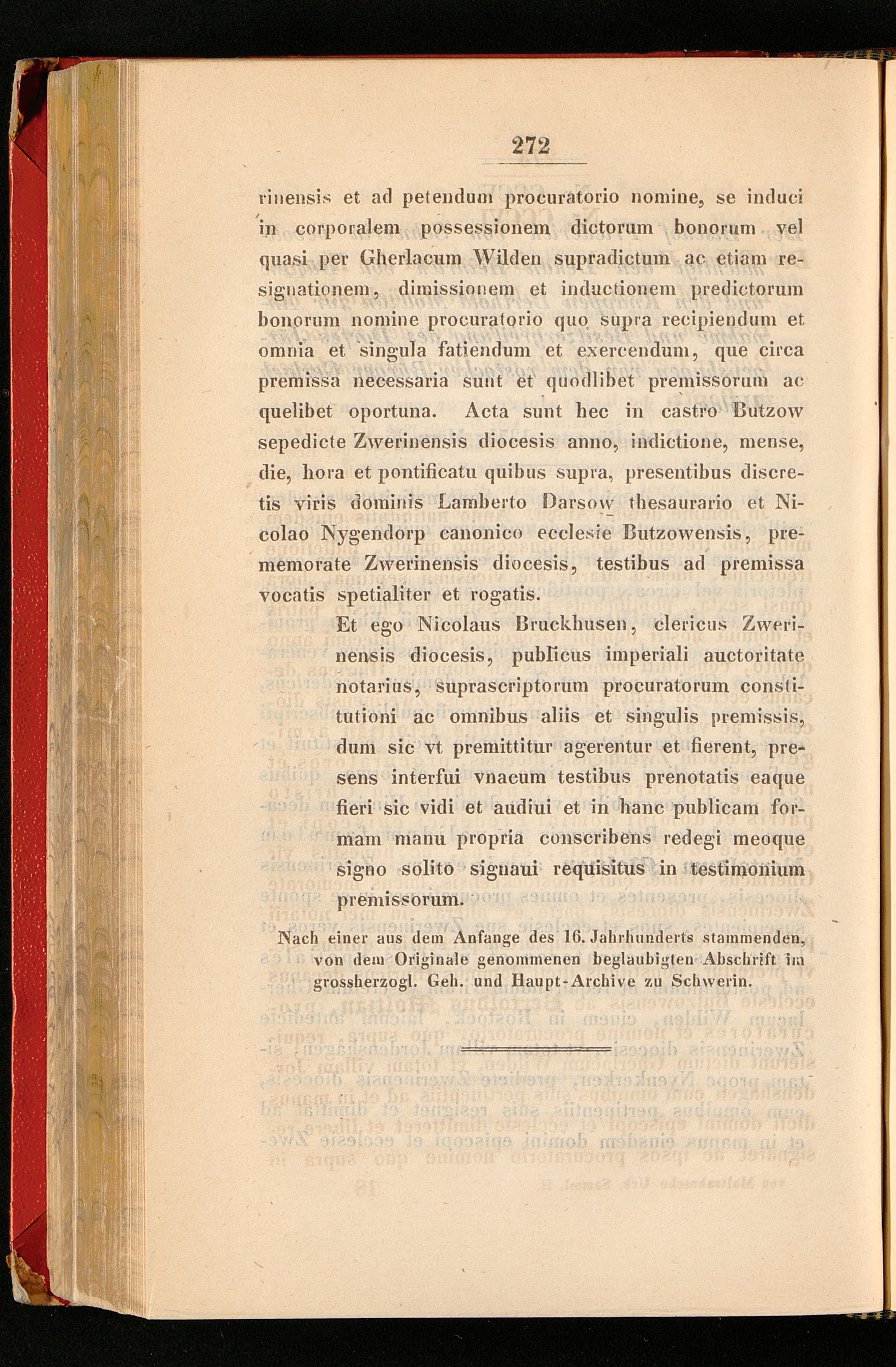 272

rinensis et ad petendum procuratorio nomine, se induci in corporalem possessionem dictorum bonorum vel quasi per Gherlacum Wilden supradictum ac etiam resignationem, dimissionem et inductionem predictorum bonorum nomine procuratorio quo supra recipiendum et omnia et singula fatiendum et exercendum, que circa premissa necessaria sunt et quodlibet premissorum ac quelibet oportuna. Acta sunt hec in castro Butzow sepedicte Zwerinensis diocesis anno, indictione, mense, die, hora et pontificatu quibus supra, presentibus discretis viris dominis Lamberto Darsow thesaurario et Nicolao Nygendorp canonico ecclesie Butzowensis, prememorate Zwerinensis diocesis, testibus ad premissa vocatis spetialiter et rogatis.

Et ego Nicolaus Bruckhusen, clericus Zwerinensis diocesis, publicus imperiali auctoritate notarius, suprascriptorum procuratorum constitutioni ac omnibus aliis et singulis premissis, dum sic vt premittitur agerentur et fierent, presens interfui vnacum testibus prenotatis eaque fieri sic vidi et audiui et in hanc publicam formam manu propria conscribens redegi meoque signo solito signaui requisitus in testimonium premissorum.

Nach einer aus dem Anfange des 16. Jahrhunderts stammenden, von dem Originale genommenen beglaubigten Abschrift im grossherzogl. Geh. und Haupt-Archive zu Schwerin.